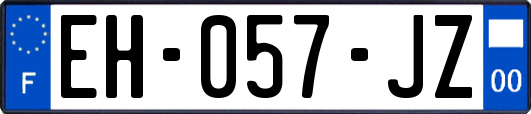 F
EH-057-JZ
00